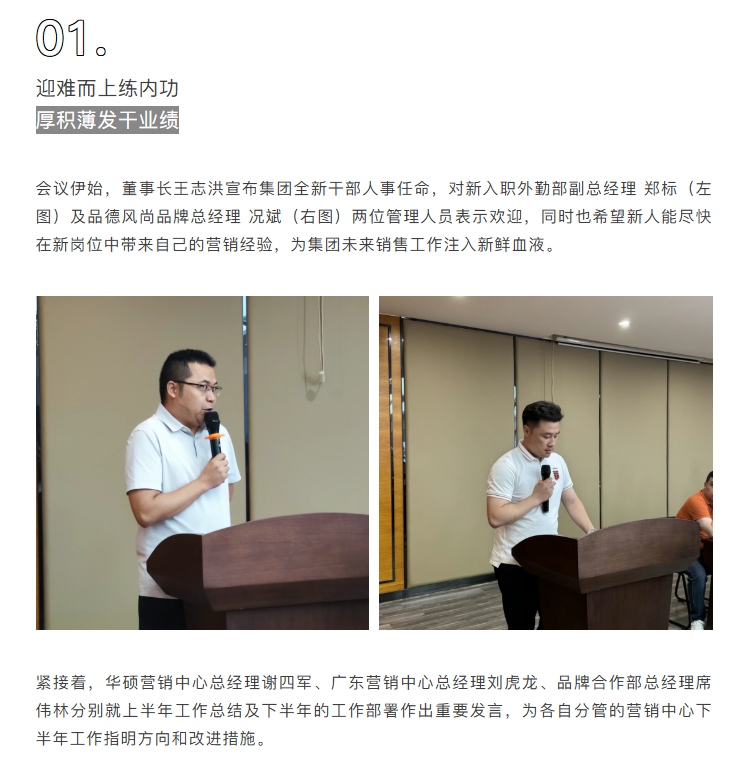 01.

迎难而上练内功
厚积薄发干业绩

会议伊始，董事长王志洪宣布集团全新干部人事任命，对新入职外勤部副总经理 郑标（左图）及品德风尚品牌总经理 况斌（右图）两位管理人员表示欢迎，同时也希望新人能尽快在新岗位中带来自己的营销经验，为集团未来销售工作注入新鲜血液。

紧接着，华硕营销中心总经理谢四军、广东营销中心总经理刘虎龙、品牌合作部总经理席伟林分别就上半年工作总结及下半年的工作部署作出重要发言，为各自分管的营销中心下半年工作指明方向和改进措施。